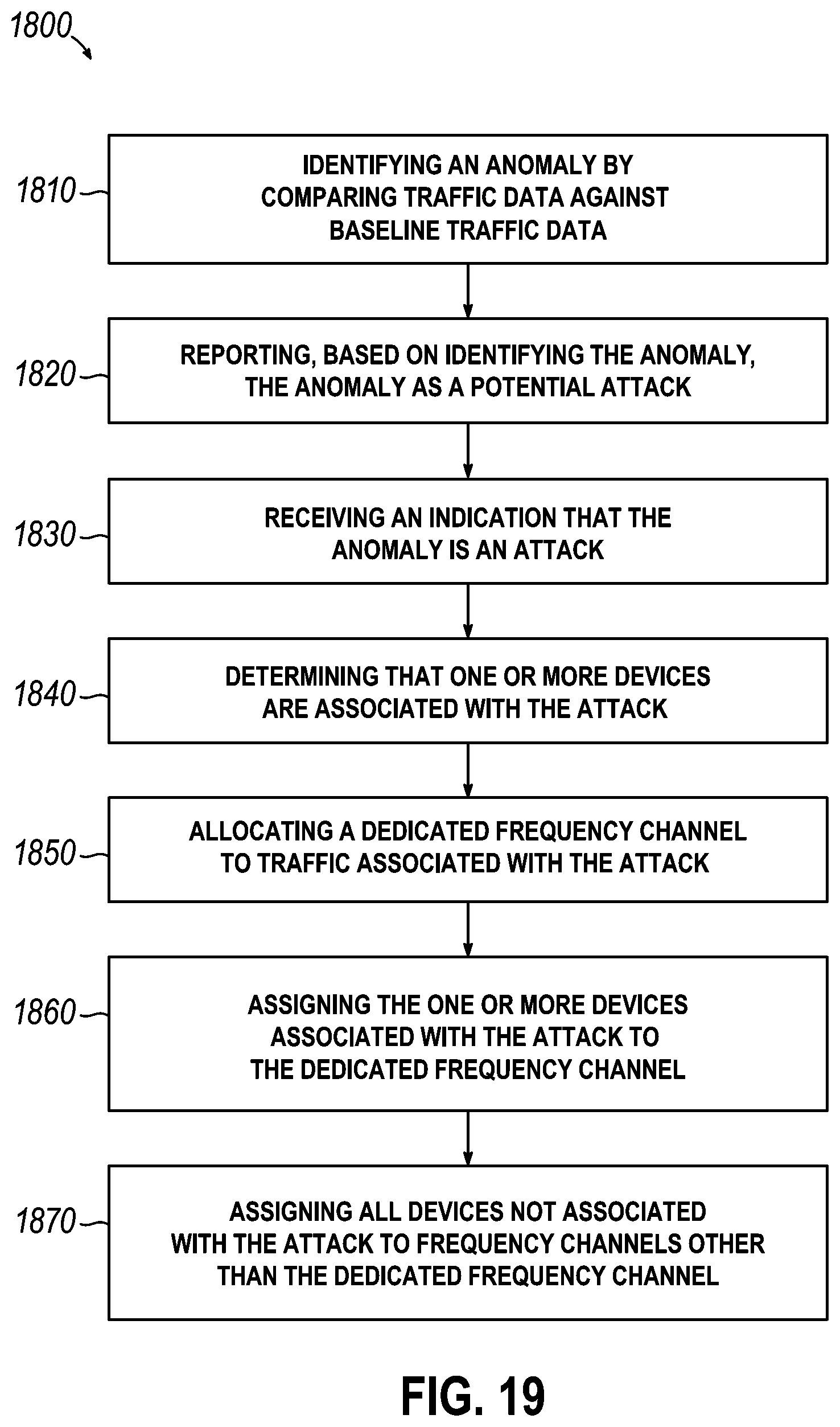 1800

1810
IDENTIFYING AN ANOMALY BY COMPARING TRAFFIC DATA AGAINST BASELINE TRAFFIC DATA

1820
REPORTING, BASED ON IDENTIFYING THE ANOMALY, THE ANOMALY AS A POTENTIAL ATTACK

1830
RECEIVING AN INDICATION THAT THE ANOMALY IS AN ATTACK

1840
DETERMINING THAT ONE OR MORE DEVICES ARE ASSOCIATED WITH THE ATTACK

1850
ALLOCATING A DEDICATED FREQUENCY CHANNEL TO TRAFFIC ASSOCIATED WITH THE ATTACK

1860
ASSIGNING THE ONE OR MORE DEVICES ASSOCIATED WITH THE ATTACK TO THE DEDICATED FREQUENCY CHANNEL

1870
ASSIGNING ALL DEVICES NOT ASSOCIATED WITH THE ATTACK TO FREQUENCY CHANNELS OTHER THAN THE DEDICATED FREQUENCY CHANNEL

FIG. 19